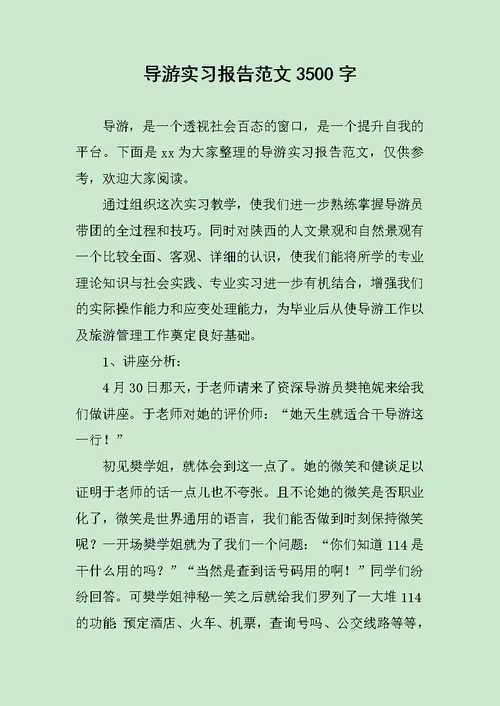 导游实习报告范文 3500 字

导游，是一个透视社会百态的窗口，是一个提升自我的平台。下面是 xx 为大家整理的导游实习报告范文，仅供参考，欢迎大家阅读。

通过组织这次实习教学，使我们进一步熟练掌握导游员带团的全过程和技巧。同时对陕西的人文景观和自然景观有一个比较全面、客观、详细的认识，使我们能将所学的专业理论知识与社会实践、专业实习进一步有机结合，增强我们的实际操作能力和应变处理能力，为毕业后从使导游工作以及旅游管理工作奠定良好基础。

1、讲座分析：

4 月 30 日那天，于老师请来了资深导游员樊艳妮来给我们做讲座。于老师对她的评价师：“她天生就适合干导游这一行！”

初见樊学姐，就体会到这一点了。她的微笑和健谈足以证明于老师的话一点儿也不夸张。且不论她的微笑是否职业化了，微笑是世界通用的语言，我们能否做到时刻保持微笑呢？一开场樊学姐就为了我们一个问题：“你们知道 114 是干什么用的吗？”“当然是查到话号码用的啊！”同学们纷纷回答。可樊学姐神秘一笑之后就给我们罗列了一大堆 114 的功能 预定酒店、火车、机票，查询号吗、公交线路等等，